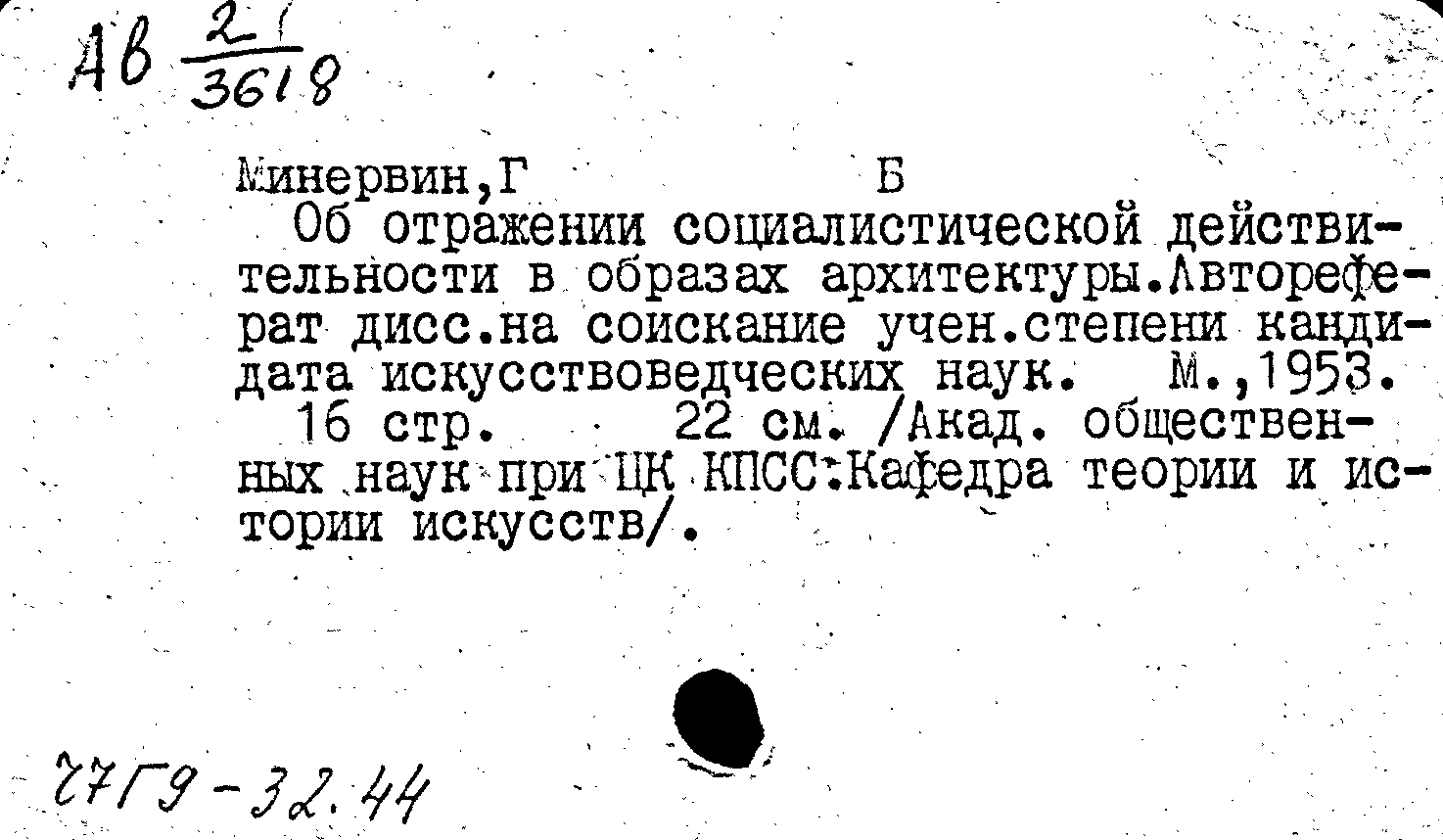 Ав $\frac{21}{3618}$

Минервин,Г Б

Об отражении социалистической действительности в образах архитектуры.Автореферат дисс.на соискание учен.степени кандидата искусствоведческих наук. М.,1953.

16 стр. 22 см. /Акад. общественных наук при ЦК КПСС.Кафедра теории и истории искусств/.

27Г9-32.44